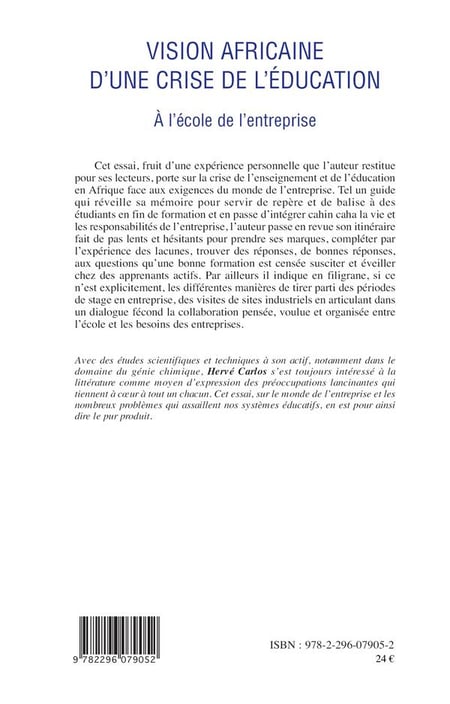 VISION AFRICAINE
D'UNE CRISE DE L'ÉDUCATION

À l'école de l'entreprise

Cet essai, fruit d'une expérience personnelle que l'auteur restitue pour ses lecteurs, porte sur la crise de l'enseignement et de l'éducation en Afrique face aux exigences du monde de l'entreprise. Tel un guide qui réveille sa mémoire pour servir de repère et de balise à des étudiants en fin de formation et en passe d'intégrer cahin caha la vie et les responsabilités de l'entreprise, l'auteur passe en revue son itinéraire fait de pas lents et hésitants pour prendre ses marques, compléter par l'expérience des lacunes, trouver des réponses, de bonnes réponses, aux questions qu'une bonne formation est censée susciter et éveiller chez des apprenants actifs. Par ailleurs il indique en filigrane, si ce n'est explicitement, les différentes manières de tirer parti des périodes de stage en entreprise, des visites de sites industriels en articulant dans un dialogue fécond la collaboration pensée, voulue et organisée entre l'école et les besoins des entreprises.

Avec des études scientifiques et techniques à son actif, notamment dans le domaine du génie chimique, Hervé Carlos s'est toujours intéressé à la littérature comme moyen d'expression des préoccupations lancinantes qui tiennent à cœur à tout un chacun. Cet essai, sur le monde de l'entreprise et les nombreux problèmes qui assaillent nos systèmes éducatifs, en est pour ainsi dire le pur produit.

9 782296 079052

ISBN : 978-2-296-07905-2
24 €